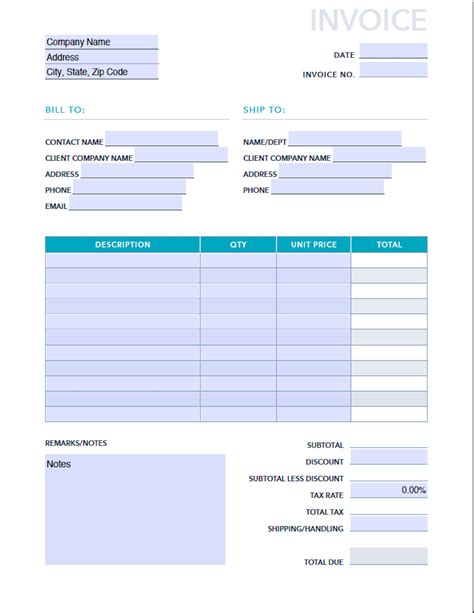 INVOICE

Company Name
Address
City, State, Zip Code

DATE
INVOICE NO.

BILL TO:

CONTACT NAME
CLIENT COMPANY NAME
ADDRESS
PHONE
EMAIL

SHIP TO:

NAME/DEPT
CLIENT COMPANY NAME
ADDRESS
PHONE

| DESCRIPTION | QTY | UNIT PRICE | TOTAL |
|---|---|---|---|
| | | | |
| | | | |
| | | | |
| | | | |
| | | | |
| | | | |
| | | | |
| | | | |
| | | | |
| | | | |
| | | | |

REMARKS/NOTES

Notes

SUBTOTAL
DISCOUNT
SUBTOTAL LESS DISCOUNT
TAX RATE 0.00%
TOTAL TAX
SHIPPING/HANDLING
TOTAL DUE